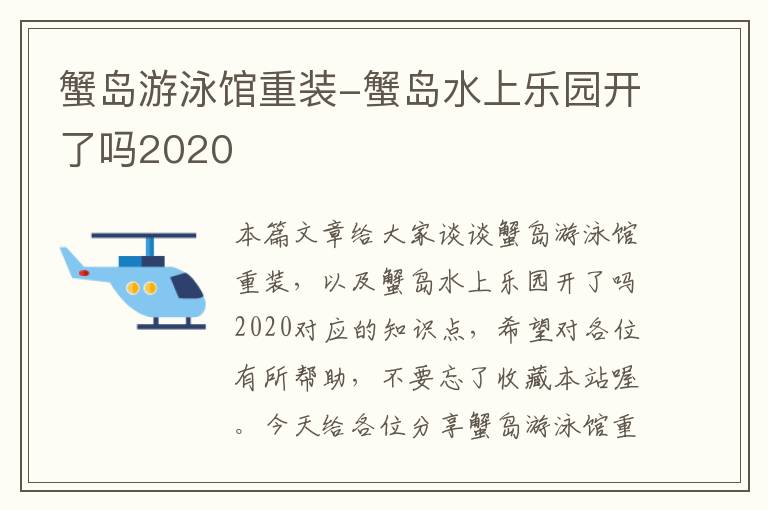 蟹岛游泳馆重装-蟹岛水上乐园开了吗2020

本篇文章给大家谈谈蟹岛游泳馆重装，以及蟹岛水上乐园开了吗2020对应的知识点，希望对各位有所帮助，不要忘了收藏本站喔。今天给各位分享蟹岛游泳馆重